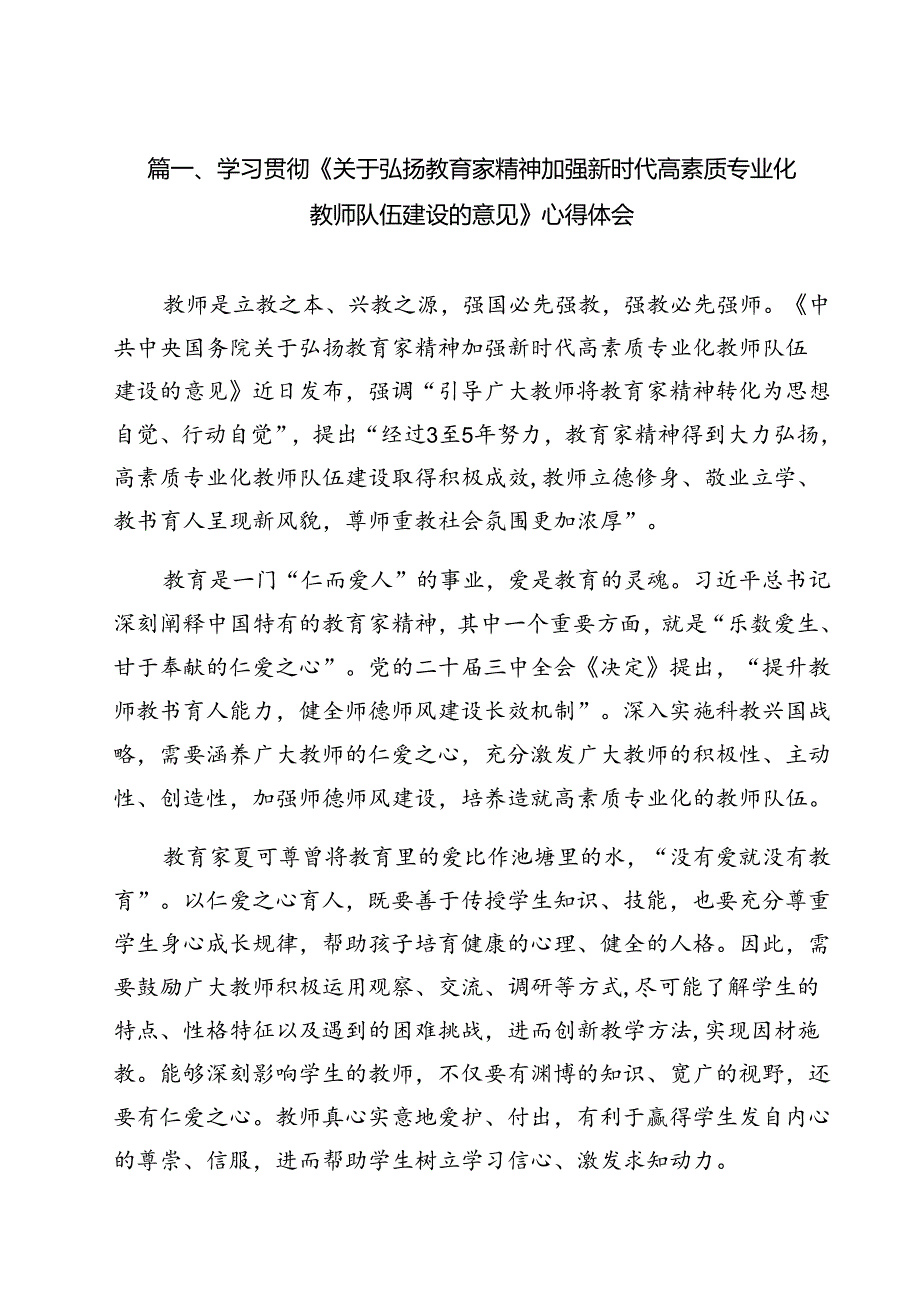 篇一、学习贯彻《关于弘扬教育家精神加强新时代高素质专业化教师队伍建设的意见》心得体会

教师是立教之本、兴教之源，强国必先强教，强教必先强师。《中共中央国务院关于弘扬教育家精神加强新时代高素质专业化教师队伍建设的意见》近日发布，强调“引导广大教师将教育家精神转化为思想自觉、行动自觉”，提出“经过3至5年努力，教育家精神得到大力弘扬，高素质专业化教师队伍建设取得积极成效，教师立德修身、敬业立学、教书育人呈现新风貌，尊师重教社会氛围更加浓厚”。

教育是一门“仁而爱人”的事业，爱是教育的灵魂。习近平总书记深刻阐释中国特有的教育家精神，其中一个重要方面，就是“乐教爱生、甘于奉献的仁爱之心”。党的二十届三中全会《决定》提出，“提升教师教书育人能力，健全师德师风建设长效机制”。深入实施科教兴国战略，需要涵养广大教师的仁爱之心，充分激发广大教师的积极性、主动性、创造性，加强师德师风建设，培养造就高素质专业化的教师队伍。

教育家夏丏尊曾将教育里的爱比作池塘里的水，“没有爱就没有教育”。以仁爱之心育人，既要善于传授学生知识、技能，也要充分尊重学生身心成长规律，帮助孩子培育健康的心理、健全的人格。因此，需要鼓励广大教师积极运用观察、交流、调研等方式，尽可能了解学生的特点、性格特征以及遇到的困难挑战，进而创新教学方法，实现因材施教。能够深刻影响学生的教师，不仅要有渊博的知识、宽广的视野，还要有仁爱之心。教师真心实意地爱护、付出，有利于赢得学生发自内心的尊崇、信服，进而帮助学生树立学习信心、激发求知动力。